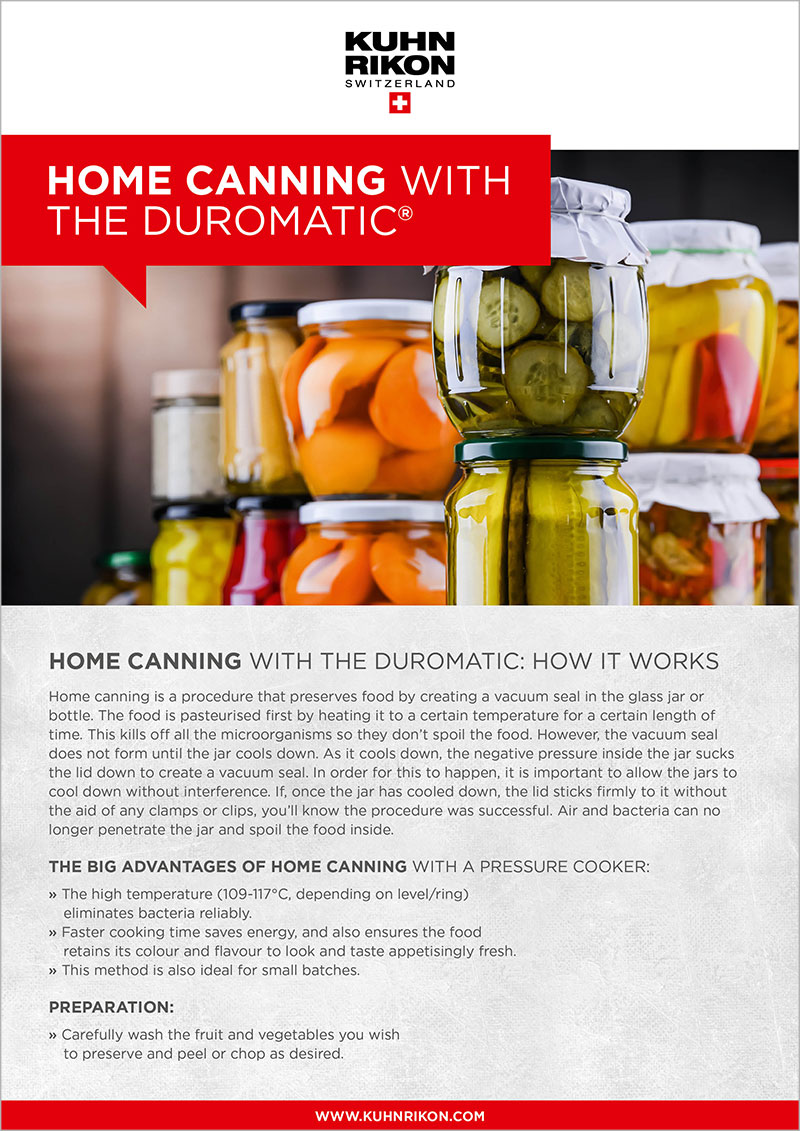 KUHN
RIKON
SWITZERLAND

HOME CANNING WITH
THE DUROMATIC®

HOME CANNING WITH THE DUROMATIC: HOW IT WORKS

Home canning is a procedure that preserves food by creating a vacuum seal in the glass jar or bottle. The food is pasteurised first by heating it to a certain temperature for a certain length of time. This kills off all the microorganisms so they don't spoil the food. However, the vacuum seal does not form until the jar cools down. As it cools down, the negative pressure inside the jar sucks the lid down to create a vacuum seal. In order for this to happen, it is important to allow the jars to cool down without interference. If, once the jar has cooled down, the lid sticks firmly to it without the aid of any clamps or clips, you'll know the procedure was successful. Air and bacteria can no longer penetrate the jar and spoil the food inside.

THE BIG ADVANTAGES OF HOME CANNING WITH A PRESSURE COOKER:

» The high temperature (109-117°C, depending on level/ring) eliminates bacteria reliably.
» Faster cooking time saves energy, and also ensures the food retains its colour and flavour to look and taste appetisingly fresh.
» This method is also ideal for small batches.

PREPARATION:

» Carefully wash the fruit and vegetables you wish to preserve and peel or chop as desired.

WWW.KUHNRIKON.COM